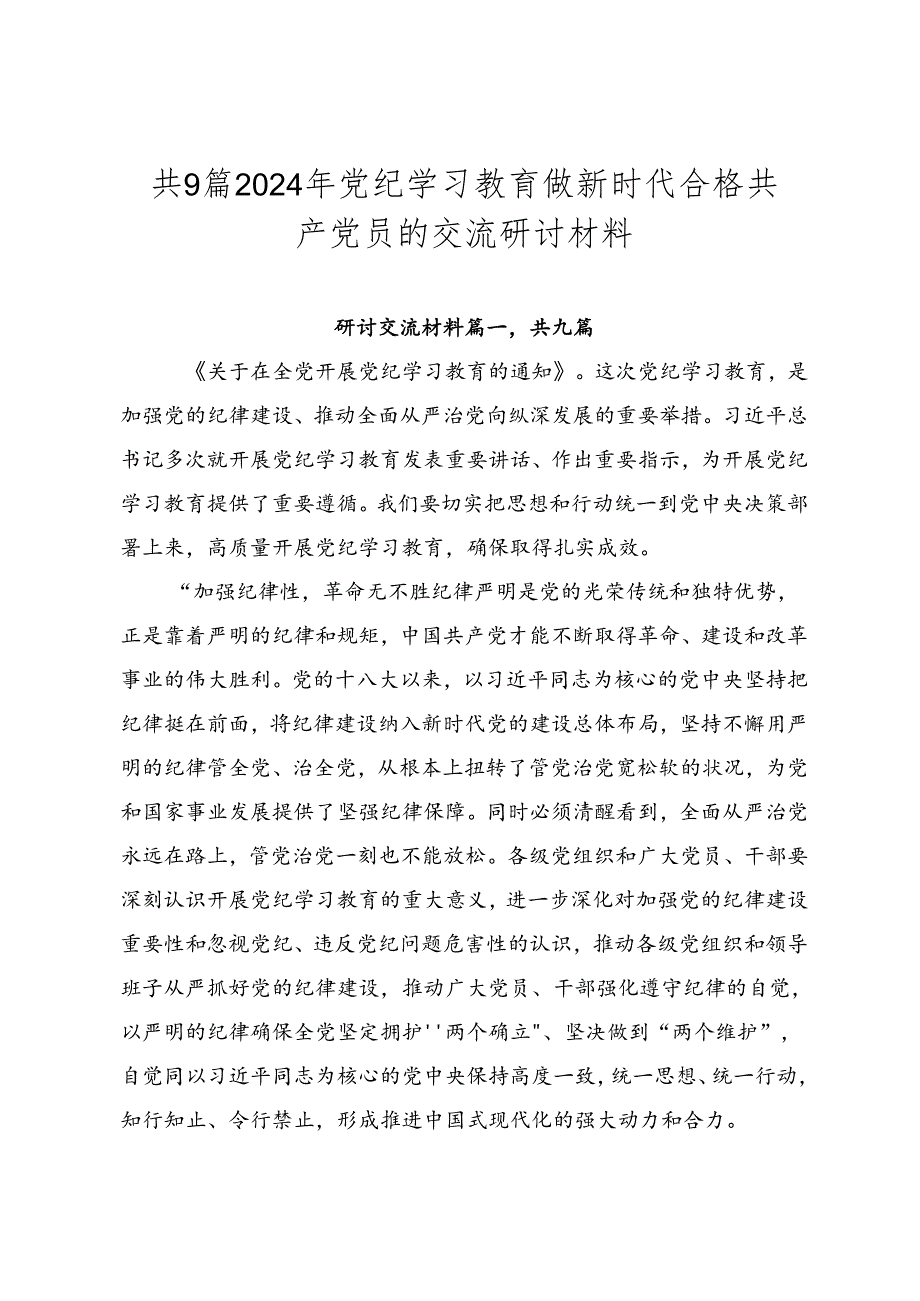 共9篇2024年党纪学习教育做新时代合格共产党员的交流研讨材料

研讨交流材料篇一，共九篇

《关于在全党开展党纪学习教育的通知》。这次党纪学习教育，是加强党的纪律建设、推动全面从严治党向纵深发展的重要举措。习近平总书记多次就开展党纪学习教育发表重要讲话、作出重要指示，为开展党纪学习教育提供了重要遵循。我们要切实把思想和行动统一到党中央决策部署上来，高质量开展党纪学习教育，确保取得扎实成效。

“加强纪律性，革命无不胜纪律严明是党的光荣传统和独特优势，正是靠着严明的纪律和规矩，中国共产党才能不断取得革命、建设和改革事业的伟大胜利。党的十八大以来，以习近平同志为核心的党中央坚持把纪律挺在前面，将纪律建设纳入新时代党的建设总体布局，坚持不懈用严明的纪律管全党、治全党，从根本上扭转了管党治党宽松软的状况，为党和国家事业发展提供了坚强纪律保障。同时必须清醒看到，全面从严治党永远在路上，管党治党一刻也不能放松。各级党组织和广大党员、干部要深刻认识开展党纪学习教育的重大意义，进一步深化对加强党的纪律建设重要性和忽视党纪、违反党纪问题危害性的认识，推动各级党组织和领导班子从严抓好党的纪律建设，推动广大党员、干部强化遵守纪律的自觉，以严明的纪律确保全党坚定拥护''两个确立"、坚决做到“两个维护”，自觉同以习近平同志为核心的党中央保持高度一致，统一思想、统一行动，知行知止、令行禁止，形成推进中国式现代化的强大动力和合力。